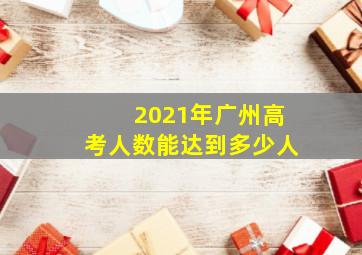 2021年广州高考人数能达到多少人